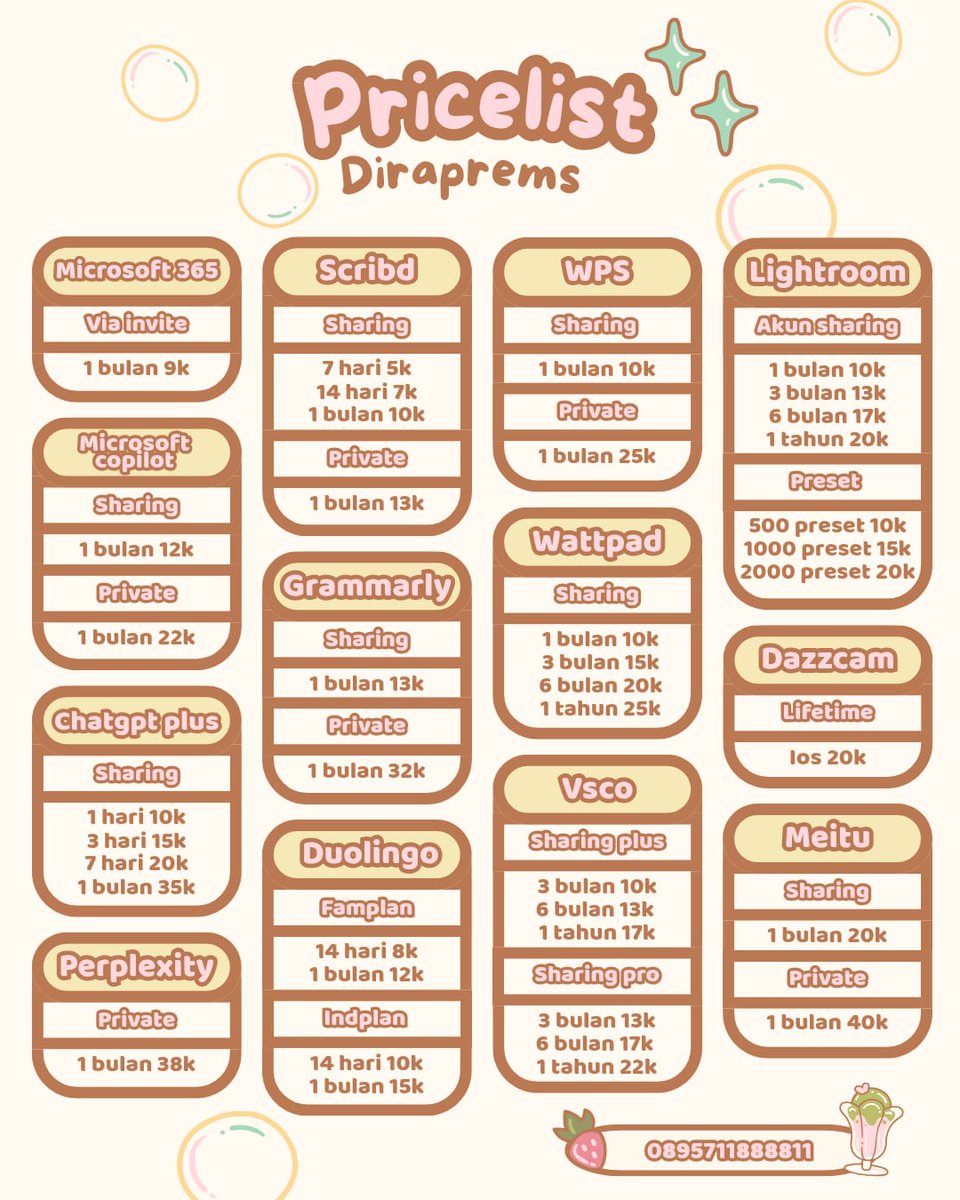 Pricelist
Diraprems

Microsoft 365
Via invite
1 bulan 9k

Microsoft copilot
Sharing
1 bulan 12k
Private
1 bulan 22k

Chatgpt plus
Sharing
1 hari 10k
3 hari 15k
7 hari 20k
1 bulan 35k

Perplexity
Private
1 bulan 38k

Scribd
Sharing
7 hari 5k
14 hari 7k
1 bulan 10k
Private
1 bulan 13k

Grammarly
Sharing
1 bulan 13k
Private
1 bulan 32k

Duolingo
Famplan
14 hari 8k
1 bulan 12k
Indplan
14 hari 10k
1 bulan 15k

WPS
Sharing
1 bulan 10k
Private
1 bulan 25k

Wattpad
Sharing
1 bulan 10k
3 bulan 15k
6 bulan 20k
1 tahun 25k

Vsco
Sharing plus
3 bulan 10k
6 bulan 13k
1 tahun 17k
Sharing pro
3 bulan 13k
6 bulan 17k
1 tahun 22k

Lightroom
Akun sharing
1 bulan 10k
3 bulan 13k
6 bulan 17k
1 tahun 20k
Preset
500 preset 10k
1000 preset 15k
2000 preset 20k

Dazzcam
Lifetime
Ios 20k

Meitu
Sharing
1 bulan 20k
Private
1 bulan 40k

0895711888811